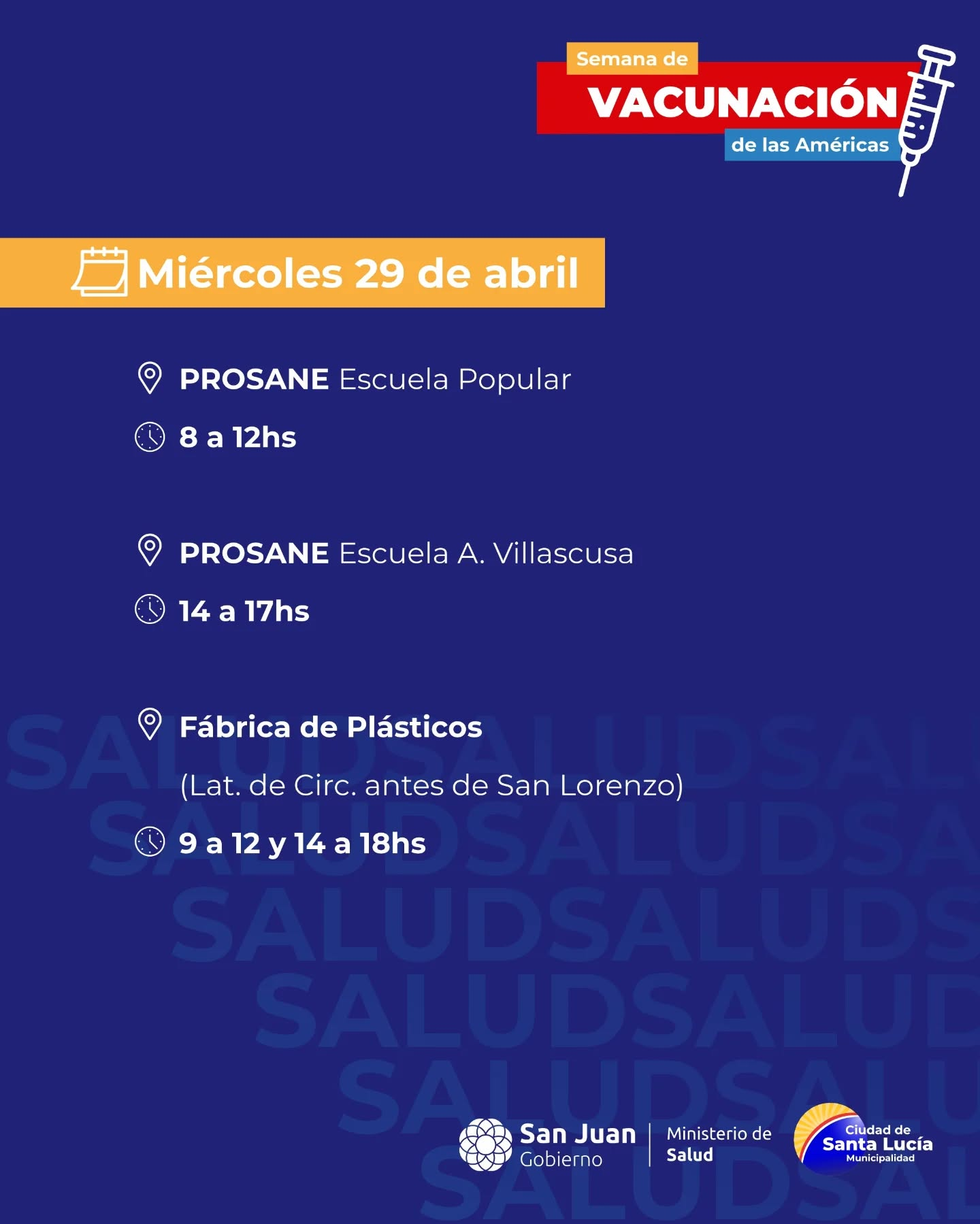 Semana de
VACUNACIÓN
de las Américas

Miércoles 29 de abril

PROSANE Escuela Popular
8 a 12hs

PROSANE Escuela A. Villascusa
14 a 17hs

Fábrica de Plásticos
(Lat. de Circ. antes de San Lorenzo)
9 a 12 y 14 a 18hs

SALUDSALUDSAL
SALUDSALUDSA
SALUDSALUDS
SALUDSALUD
SALUDSALU
SALUDSAL

San Juan
Gobierno
Ministerio de
Salud
Ciudad de
Santa Lucía
Municipalidad